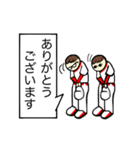 ありがとう
ございます